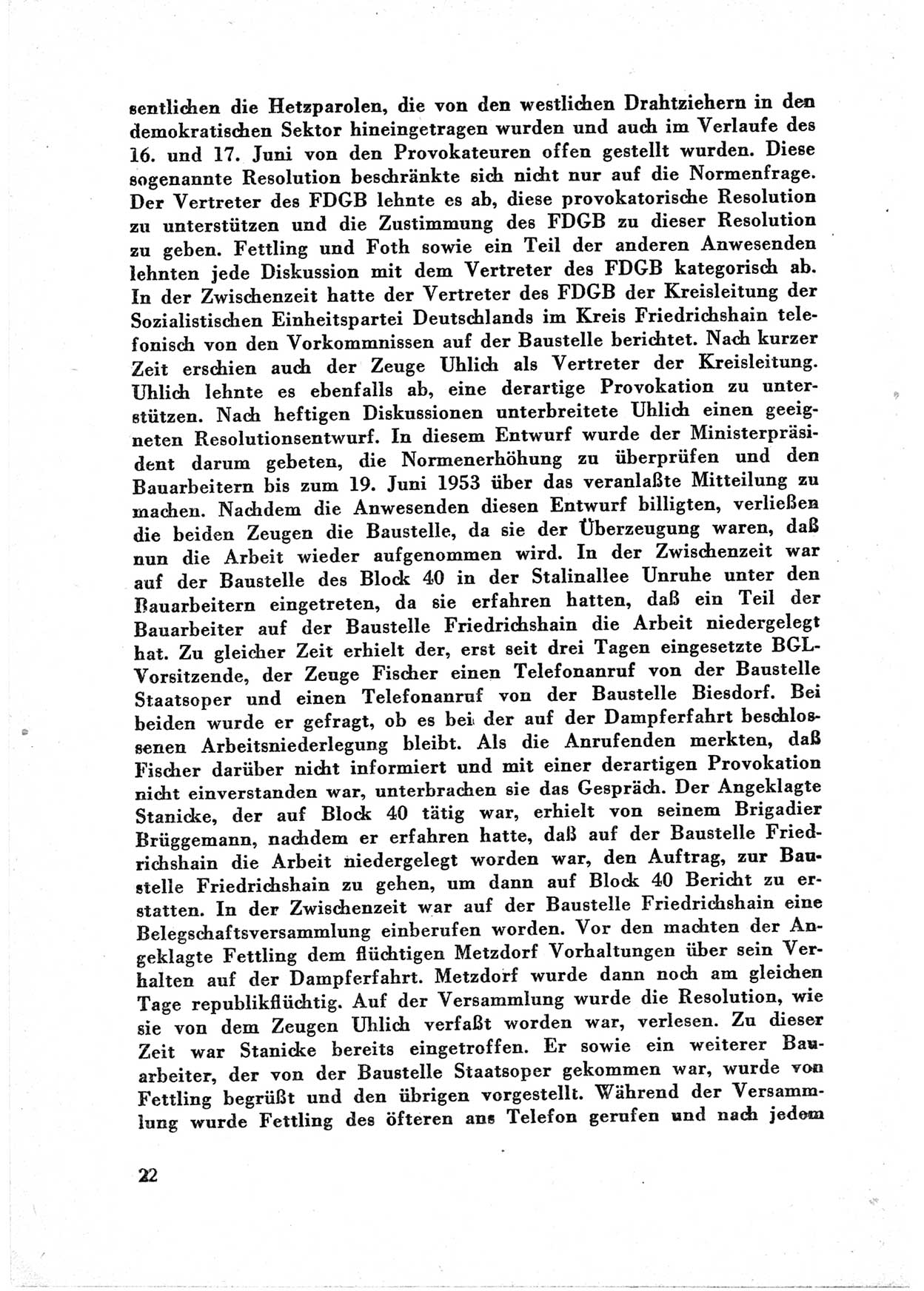 sentlichen die Hetzparolen, die von den westlichen Drahtziehern in den demokratischen Sektor hineingetragen wurden und auch im Verlaufe des 16. und 17. Juni von den Provokateuren offen gestellt wurden. Diese sogenannte Resolution beschränkte sich nicht nur auf die Normenfrage. Der Vertreter des FDGB lehnte es ab, diese provokatorische Resolution zu unterstützen und die Zustimmung des FDGB zu dieser Resolution zu geben. Fettling und Foth sowie ein Teil der anderen Anwesenden lehnten jede Diskussion mit dem Vertreter des FDGB kategorisch ab. In der Zwischenzeit hatte der Vertreter des FDGB der Kreisleitung der Sozialistischen Einheitspartei Deutschlands im Kreis Friedrichshain telefonisch von den Vorkommnissen auf der Baustelle berichtet. Nach kurzer Zeit erschien auch der Zeuge Uhlich als Vertreter der Kreisleitung. Uhlich lehnte es ebenfalls ab, eine derartige Provokation zu unterstützen. Nach heftigen Diskussionen unterbreitete Uhlich einen geeigneten Resolutionsentwurf. In diesem Entwurf wurde der Ministerpräsident darum gebeten, die Normenerhöhung zu überprüfen und den Bauarbeitern bis zum 19. Juni 1953 über das veranlaßte Mitteilung zu machen. Nachdem die Anwesenden diesen Entwurf billigten, verließen die beiden Zeugen die Baustelle, da sie der Überzeugung waren, daß nun die Arbeit wieder aufgenommen wird. In der Zwischenzeit war auf der Baustelle des Block 40 in der Stalinallee Unruhe unter den Bauarbeitern eingetreten, da sie erfahren hatten, daß ein Teil der Bauarbeiter auf der Baustelle Friedrichshain die Arbeit niedergelegt hat. Zu gleicher Zeit erhielt der, erst seit drei Tagen eingesetzte BGL-Vorsitzende, der Zeuge Fischer einen Telefonanruf von der Baustelle Staatsoper und einen Telefonanruf von der Baustelle Biesdorf. Bei beiden wurde er gefragt, ob es bei der auf der Dampferfahrt beschlossenen Arbeitsniederlegung bleibt. Als die Anrufenden merkten, daß Fischer darüber nicht informiert und mit einer derartigen Provokation nicht einverstanden war, unterbrachen sie das Gespräch. Der Angeklagte Stanicke, der auf Block 40 tätig war, erhielt von seinem Brigadier Brüggemann, nachdem er erfahren hatte, daß auf der Baustelle Friedrichshain die Arbeit niedergelegt worden war, den Auftrag, zur Baustelle Friedrichshain zu gehen, um dann auf Block 40 Bericht zu erstatten. In der Zwischenzeit war auf der Baustelle Friedrichshain eine Belegschaftsversammlung einberufen worden. Vor den machten der Angeklagte Fettling dem flüchtigen Metzdorf Vorhaltungen über sein Verhalten auf der Dampferfahrt. Metzdorf wurde dann noch am gleichen Tage republikflüchtig. Auf der Versammlung wurde die Resolution, wie sie von dem Zeugen Uhlich verfaßt worden war, verlesen. Zu dieser Zeit war Stanicke bereits eingetroffen. Er sowie ein weiterer Bauarbeiter, der von der Baustelle Staatsoper gekommen war, wurde von Fettling begrüßt und den übrigen vorgestellt. Während der Versammlung wurde Fettling des öfteren ans Telefon gerufen und nach jedem

22